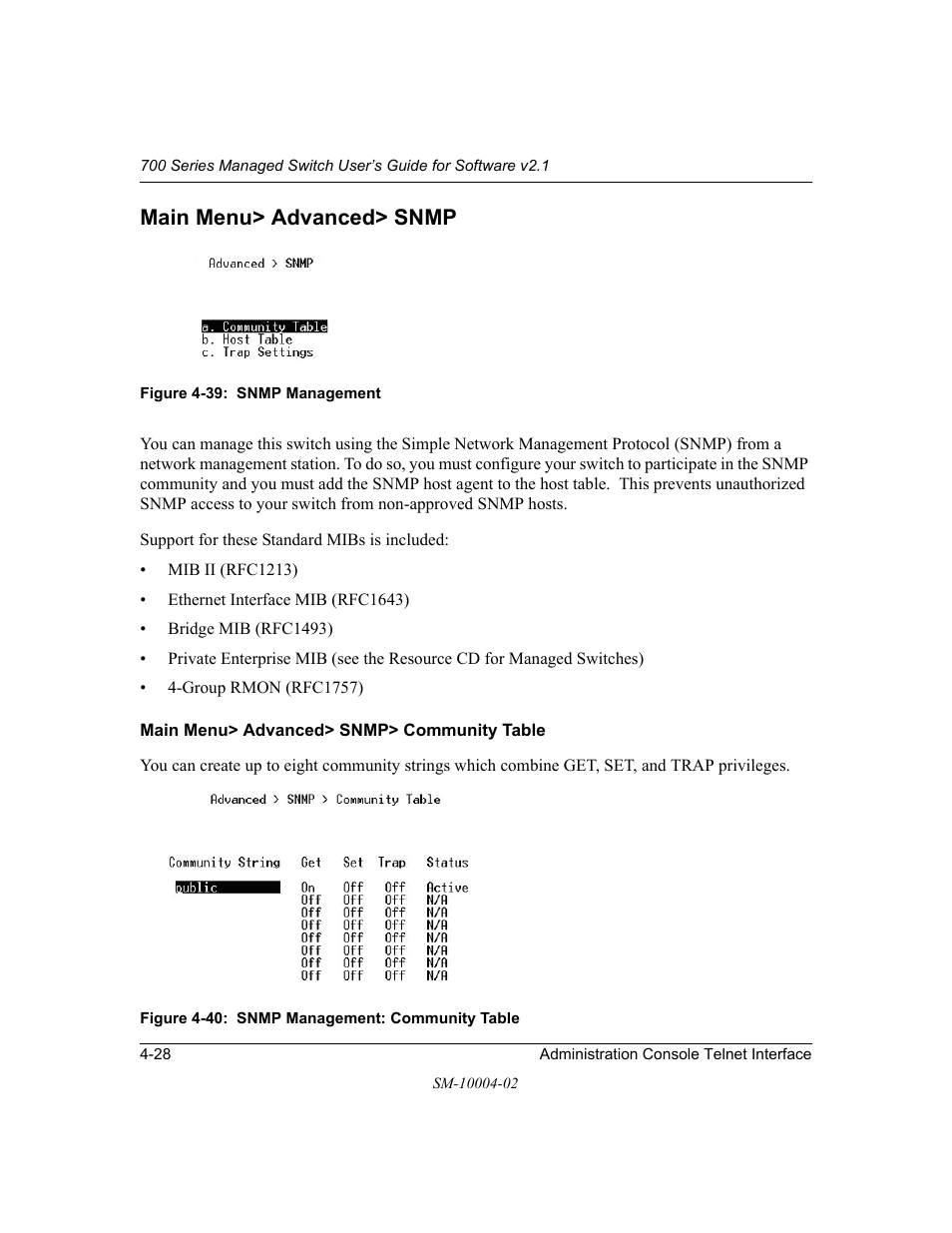 700 Series Managed Switch User's Guide for Software v2.1

Main Menu> Advanced> SNMP

Advanced > SNMP

a. Community Table
b. Host Table
c. Trap Settings

Figure 4-39: SNMP Management

You can manage this switch using the Simple Network Management Protocol (SNMP) from a network management station. To do so, you must configure your switch to participate in the SNMP community and you must add the SNMP host agent to the host table. This prevents unauthorized SNMP access to your switch from non-approved SNMP hosts.

Support for these Standard MIBs is included:

• MIB II (RFC1213)
• Ethernet Interface MIB (RFC1643)
• Bridge MIB (RFC1493)
• Private Enterprise MIB (see the Resource CD for Managed Switches)
• 4-Group RMON (RFC1757)

Main Menu> Advanced> SNMP> Community Table

You can create up to eight community strings which combine GET, SET, and TRAP privileges.

Advanced > SNMP > Community Table

| Community String | Get | Set | Trap | Status |
|---|---|---|---|---|
| public | On | Off | Off | Active |
| | Off | Off | Off | N/A |
| | Off | Off | Off | N/A |
| | Off | Off | Off | N/A |
| | Off | Off | Off | N/A |
| | Off | Off | Off | N/A |
| | Off | Off | Off | N/A |
| | Off | Off | Off | N/A |

Figure 4-40: SNMP Management: Community Table

4-28 Administration Console Telnet Interface

SM-10004-02